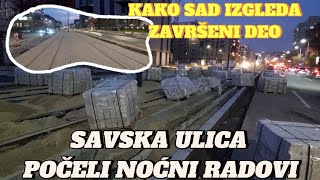 KAKO SAD IZGLEDA ZAVRŠENI DEO

SAVSKA ULICA
POČELI NOĆNI RADOVI